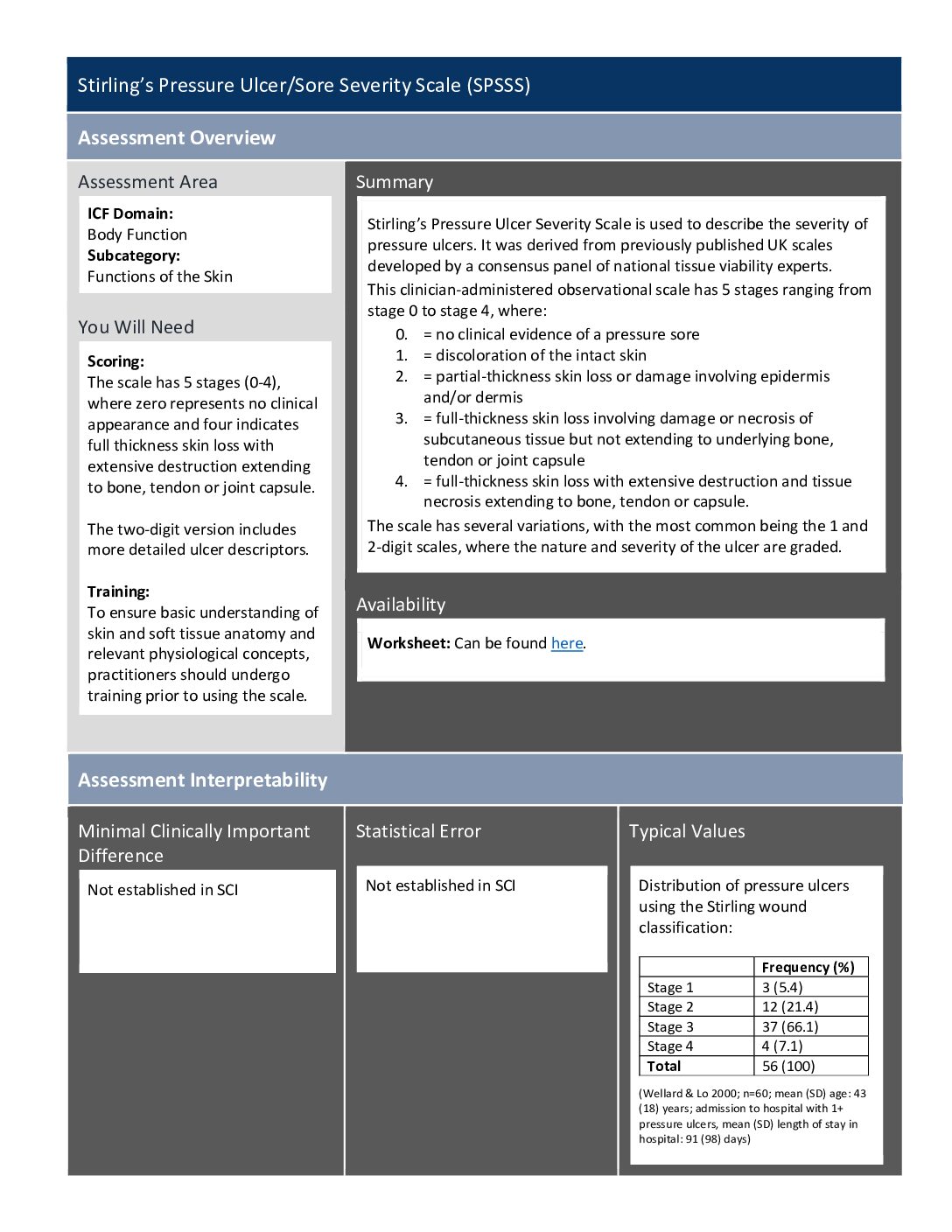 Stirling's Pressure Ulcer/Sore Severity Scale (SPSSS)

Assessment Overview

Assessment Area

ICF Domain:
Body Function
Subcategory:
Functions of the Skin

You Will Need

Scoring:
The scale has 5 stages (0-4), where zero represents no clinical appearance and four indicates full thickness skin loss with extensive destruction extending to bone, tendon or joint capsule.

The two-digit version includes more detailed ulcer descriptors.

Training:
To ensure basic understanding of skin and soft tissue anatomy and relevant physiological concepts, practitioners should undergo training prior to using the scale.

Summary

Stirling's Pressure Ulcer Severity Scale is used to describe the severity of pressure ulcers. It was derived from previously published UK scales developed by a consensus panel of national tissue viability experts.

This clinician-administered observational scale has 5 stages ranging from stage 0 to stage 4, where:

0. = no clinical evidence of a pressure sore
1. = discoloration of the intact skin
2. = partial-thickness skin loss or damage involving epidermis and/or dermis
3. = full-thickness skin loss involving damage or necrosis of subcutaneous tissue but not extending to underlying bone, tendon or joint capsule
4. = full-thickness skin loss with extensive destruction and tissue necrosis extending to bone, tendon or capsule.

The scale has several variations, with the most common being the 1 and 2-digit scales, where the nature and severity of the ulcer are graded.

Availability

Worksheet: Can be found here.

Assessment Interpretability

Minimal Clinically Important Difference

Not established in SCI

Statistical Error

Not established in SCI

Typical Values

Distribution of pressure ulcers using the Stirling wound classification:

| | Frequency (%) |
|---|---|
| Stage 1 | 3 (5.4) |
| Stage 2 | 12 (21.4) |
| Stage 3 | 37 (66.1) |
| Stage 4 | 4 (7.1) |
| Total | 56 (100) |

(Wellard & Lo 2000; n=60; mean (SD) age: 43 (18) years; admission to hospital with 1+ pressure ulcers, mean (SD) length of stay in hospital: 91 (98) days)